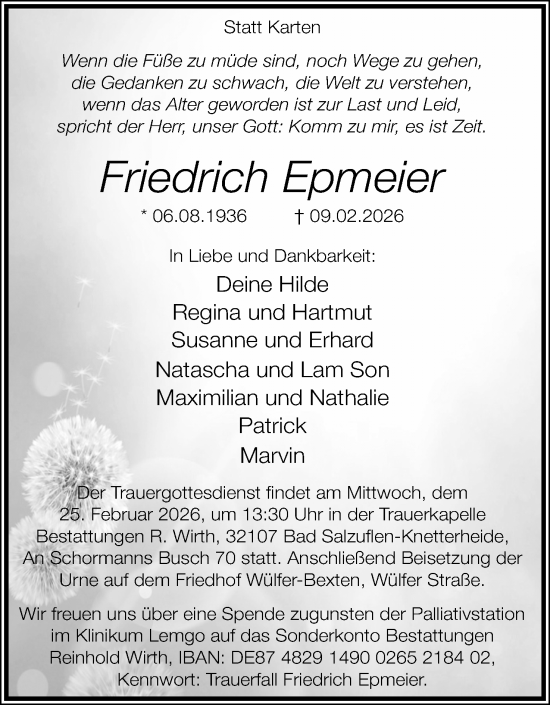 Statt Karten

Wenn die Füße zu müde sind, noch Wege zu gehen,
die Gedanken zu schwach, die Welt zu verstehen,
wenn das Alter geworden ist zur Last und Leid,
spricht der Herr, unser Gott: Komm zu mir, es ist Zeit.

Friedrich Epmeier

* 06.08.1936 † 09.02.2026

In Liebe und Dankbarkeit:

Deine Hilde
Regina und Hartmut
Susanne und Erhard
Natascha und Lam Son
Maximilian und Nathalie
Patrick
Marvin

Der Trauergottesdienst findet am Mittwoch, dem 25. Februar 2026, um 13:30 Uhr in der Trauerkapelle Bestattungen R. Wirth, 32107 Bad Salzuflen-Knetterheide, An Schormanns Busch 70 statt. Anschließend Beisetzung der Urne auf dem Friedhof Wülfer-Bexten, Wülfer Straße.

Wir freuen uns über eine Spende zugunsten der Palliativstation im Klinikum Lemgo auf das Sonderkonto Bestattungen Reinhold Wirth, IBAN: DE87 4829 1490 0265 2184 02, Kennwort: Trauerfall Friedrich Epmeier.